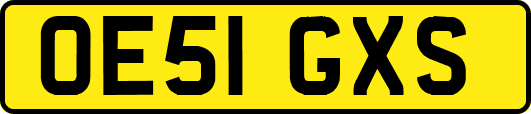 OE51 GXS